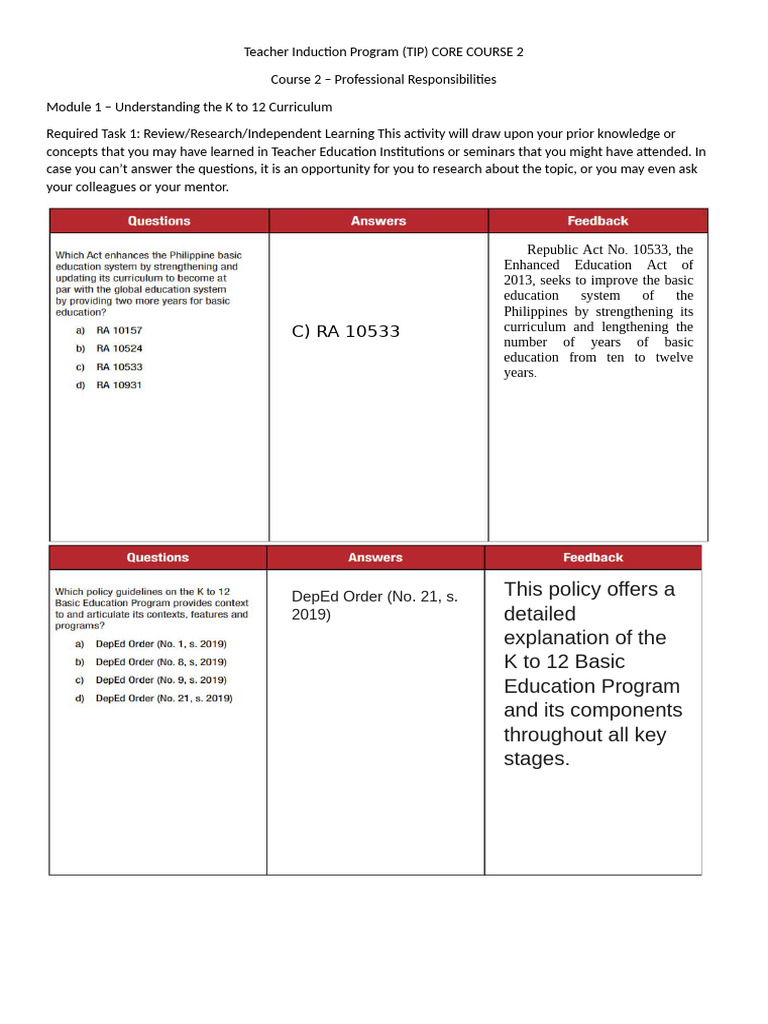 Teacher Induction Program (TIP) CORE COURSE 2

Course 2 – Professional Responsibilities

Module 1 – Understanding the K to 12 Curriculum

Required Task 1: Review/Research/Independent Learning This activity will draw upon your prior knowledge or concepts that you may have learned in Teacher Education Institutions or seminars that you might have attended. In case you can't answer the questions, it is an opportunity for you to research about the topic, or you may even ask your colleagues or your mentor.

| Questions | Answers | Feedback |
|---|---|---|
| Which Act enhances the Philippine basic education system by strengthening and updating its curriculum to become at par with the global education system by providing two more years for basic education? a) RA 10157 b) RA 10524 c) RA 10533 d) RA 10931 | C) RA 10533 | Republic Act No. 10533, the Enhanced Education Act of 2013, seeks to improve the basic education system of the Philippines by strengthening its curriculum and lengthening the number of years of basic education from ten to twelve years. |

| Questions | Answers | Feedback |
|---|---|---|
| Which policy guidelines on the K to 12 Basic Education Program provides context to and articulate its contexts, features and programs? a) DepEd Order (No. 1, s. 2019) b) DepEd Order (No. 8, s. 2019) c) DepEd Order (No. 9, s. 2019) d) DepEd Order (No. 21, s. 2019) | DepEd Order (No. 21, s. 2019) | This policy offers a detailed explanation of the K to 12 Basic Education Program and its components throughout all key stages. |